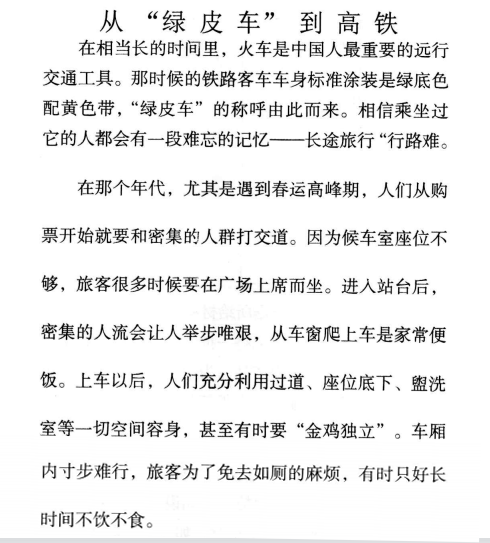 从“绿皮车”到高铁

在相当长的时间里，火车是中国人最重要的远行交通工具。那时候的铁路客车车身标准涂装是绿底色配黄色带，“绿皮车”的称呼由此而来。相信乘坐过它的人都会有一段难忘的记忆——长途旅行“行路难。

在那个年代，尤其是遇到春运高峰期，人们从购票开始就要和密集的人群打交道。因为候车室座位不够，旅客很多时候要在广场上席而坐。进入站台后，密集的人流会让人举步唯艰，从车窗爬上车是家常便饭。上车以后，人们充分利用过道、座位底下、盥洗室等一切空间容身，甚至有时要“金鸡独立”。车厢内寸步难行，旅客为了免去如厕的麻烦，有时只好长时间不饮不食。